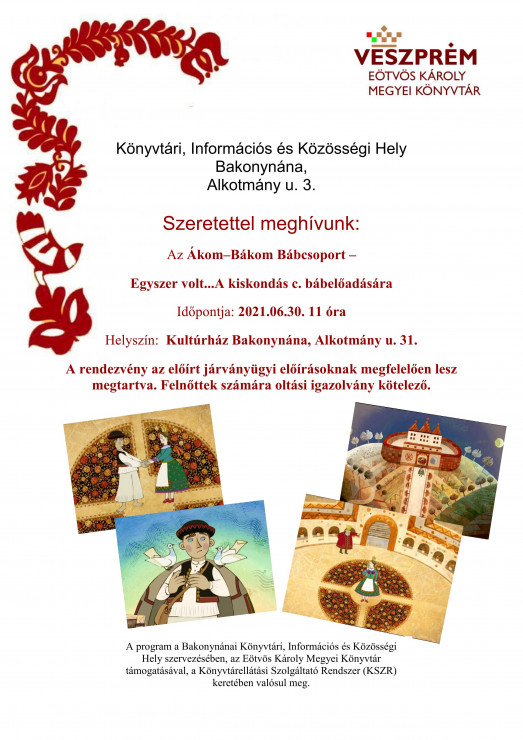 VESZPRÉM
EÖTVÖS KÁROLY
MEGYEI KÖNYVTÁR

Könyvtári, Információs és Közösségi Hely
Bakonynána,
Alkotmány u. 3.

Szeretettel meghívunk:

Az Ákom–Bákom Bábcsoport –

Egyszer volt...A kiskondás c. bábelőadására

Időpontja: 2021.06.30. 11 óra

Helyszín: Kultúrház Bakonynána, Alkotmány u. 31.

A rendezvény az előírt járványügyi előírásoknak megfelelően lesz megtartva. Felnőttek számára oltási igazolvány kötelező.

A program a Bakonynánai Könyvtári, Információs és Közösségi Hely szervezésében, az Eötvös Károly Megyei Könyvtár támogatásával, a Könyvtárellátási Szolgáltató Rendszer (KSZR) keretében valósul meg.